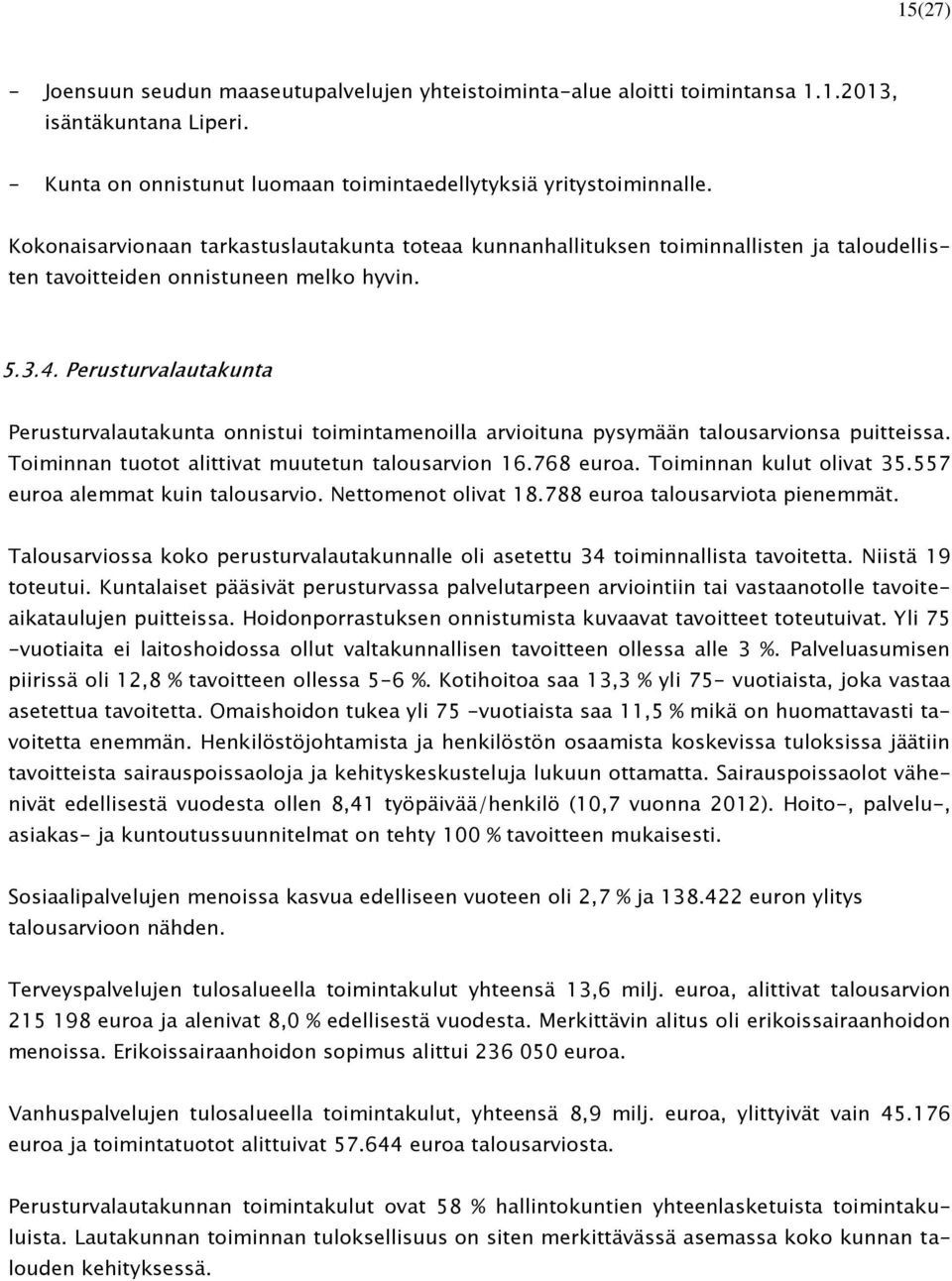 15(27)

- Joensuun seudun maaseutupalvelujen yhteistoiminta-alue aloitti toimintansa 1.1.2013, isäntäkuntana Liperi.

- Kunta on onnistunut luomaan toimintaedellytyksiä yritystoiminnalle.

Kokonaisarvionaan tarkastuslautakunta toteaa kunnanhallituksen toiminnallisten ja taloudellisten tavoitteiden onnistuneen melko hyvin.

5.3.4. Perusturvalautakunta

Perusturvalautakunta onnistui toimintamenoilla arvioituna pysymään talousarvionsa puitteissa. Toiminnan tuotot alittivat muutetun talousarvion 16.768 euroa. Toiminnan kulut olivat 35.557 euroa alemmat kuin talousarvio. Nettomenot olivat 18.788 euroa talousarviota pienemmät.

Talousarviossa koko perusturvalautakunnalle oli asetettu 34 toiminnallista tavoitetta. Niistä 19 toteutui. Kuntalaiset pääsivät perusturvassa palvelutarpeen arviointiin tai vastaanotolle tavoiteaikataulujen puitteissa. Hoidonporrastuksen onnistumista kuvaavat tavoitteet toteutuivat. Yli 75 -vuotiaita ei laitoshoidossa ollut valtakunnallisen tavoitteen ollessa alle 3 %. Palveluasumisen piirissä oli 12,8 % tavoitteen ollessa 5-6 %. Kotihoitoa saa 13,3 % yli 75- vuotiaista, joka vastaa asetettua tavoitetta. Omaishoidon tukea yli 75 -vuotiaista saa 11,5 % mikä on huomattavasti tavoitetta enemmän. Henkilöstöjohtamista ja henkilöstön osaamista koskevissa tuloksissa jäätiin tavoitteista sairauspoissaoloja ja kehityskeskusteluja lukuun ottamatta. Sairauspoissaolot vähenivät edellisestä vuodesta ollen 8,41 työpäivää/henkilö (10,7 vuonna 2012). Hoito-, palvelu-, asiakas- ja kuntoutussuunnitelmat on tehty 100 % tavoitteen mukaisesti.

Sosiaalipalvelujen menoissa kasvua edelliseen vuoteen oli 2,7 % ja 138.422 euron ylitys talousarvioon nähden.

Terveyspalvelujen tulosalueella toimintakulut yhteensä 13,6 milj. euroa, alittivat talousarvion 215 198 euroa ja alenivat 8,0 % edellisestä vuodesta. Merkittävin alitus oli erikoissairaanhoidon menoissa. Erikoissairaanhoidon sopimus alittui 236 050 euroa.

Vanhuspalvelujen tulosalueella toimintakulut, yhteensä 8,9 milj. euroa, ylittyivät vain 45.176 euroa ja toimintatuotot alittuivat 57.644 euroa talousarviosta.

Perusturvalautakunnan toimintakulut ovat 58 % hallintokuntien yhteenlasketuista toimintakuluista. Lautakunnan toiminnan tuloksellisuus on siten merkittävässä asemassa koko kunnan talouden kehityksessä.